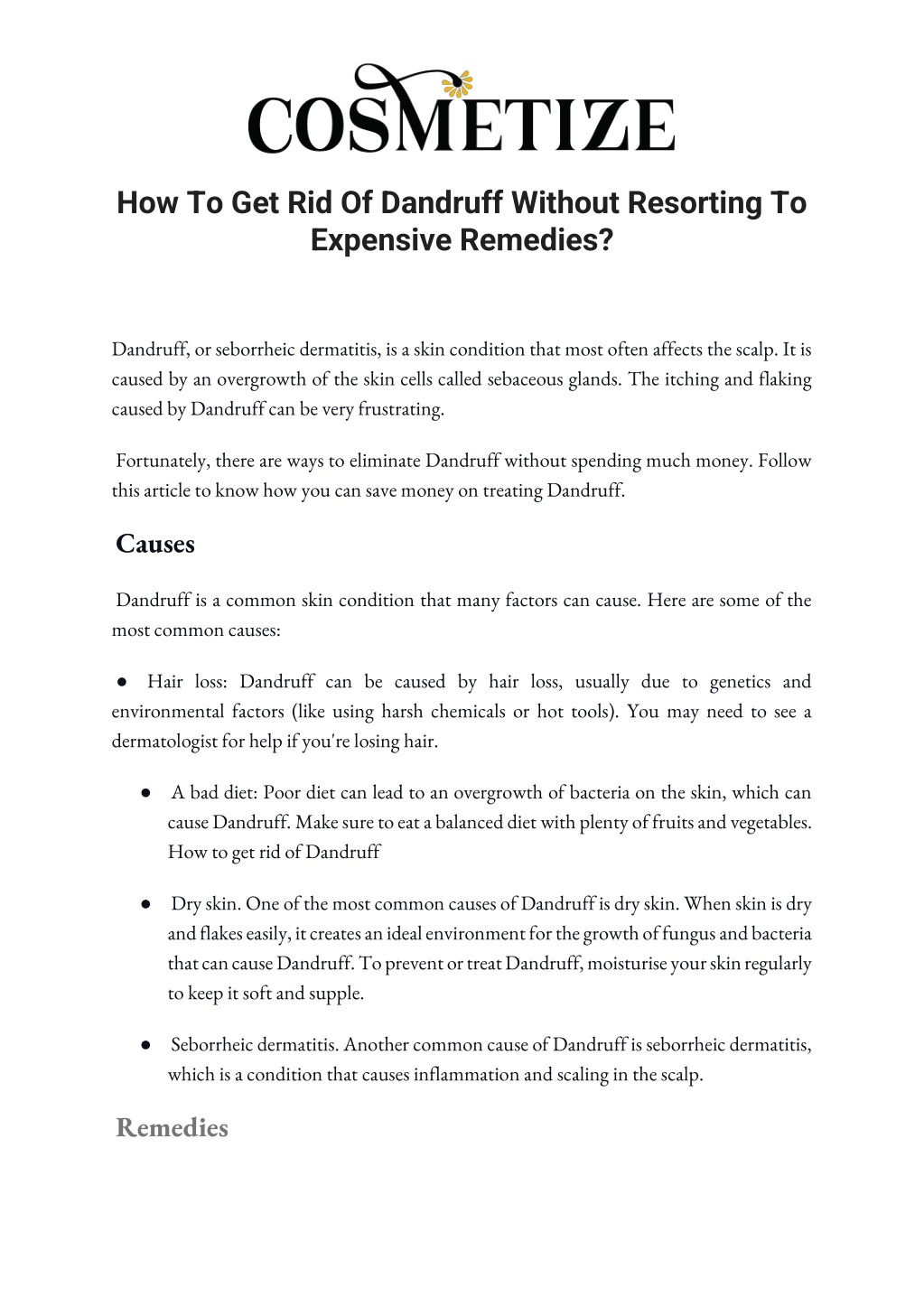 COSMETIZE

How To Get Rid Of Dandruff Without Resorting To Expensive Remedies?

Dandruff, or seborrheic dermatitis, is a skin condition that most often affects the scalp. It is caused by an overgrowth of the skin cells called sebaceous glands. The itching and flaking caused by Dandruff can be very frustrating.

Fortunately, there are ways to eliminate Dandruff without spending much money. Follow this article to know how you can save money on treating Dandruff.

Causes

Dandruff is a common skin condition that many factors can cause. Here are some of the most common causes:

• Hair loss: Dandruff can be caused by hair loss, usually due to genetics and environmental factors (like using harsh chemicals or hot tools). You may need to see a dermatologist for help if you're losing hair.

• A bad diet: Poor diet can lead to an overgrowth of bacteria on the skin, which can cause Dandruff. Make sure to eat a balanced diet with plenty of fruits and vegetables. How to get rid of Dandruff

• Dry skin. One of the most common causes of Dandruff is dry skin. When skin is dry and flakes easily, it creates an ideal environment for the growth of fungus and bacteria that can cause Dandruff. To prevent or treat Dandruff, moisturise your skin regularly to keep it soft and supple.

• Seborrheic dermatitis. Another common cause of Dandruff is seborrheic dermatitis, which is a condition that causes inflammation and scaling in the scalp.

Remedies